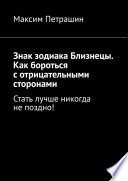 Максим Петрашин

Знак зодиака Близнецы. Как бороться с отрицательными сторонами

Стать лучше никогда не поздно!